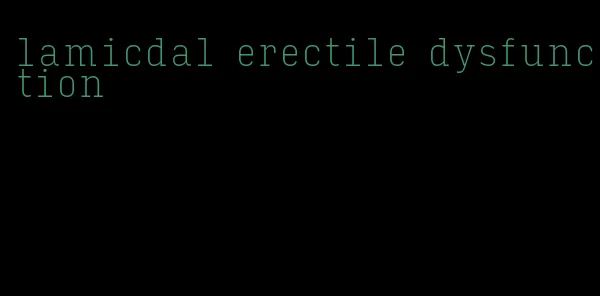 lamicdal erectile dysfunction